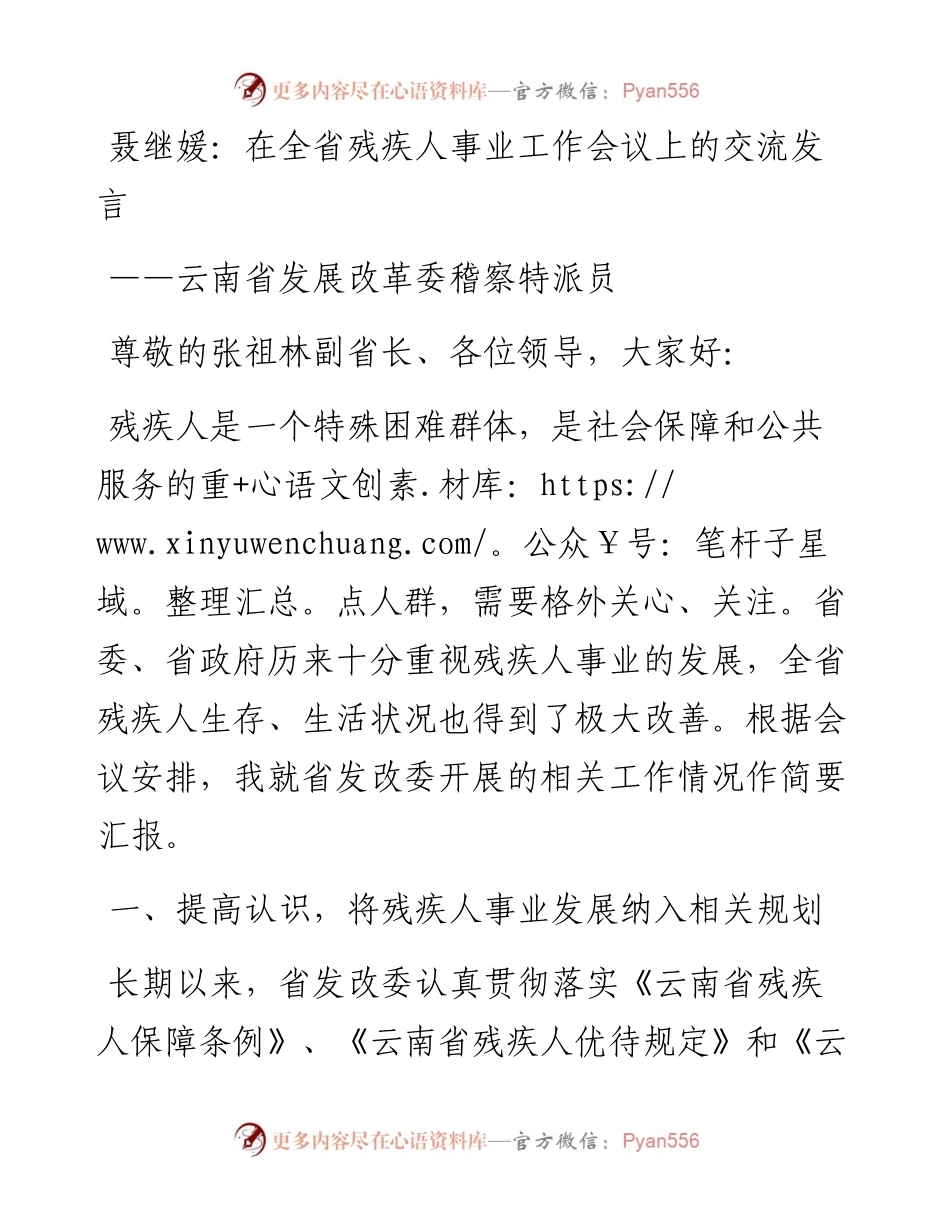 更多内容尽在心语资料库—官方微信：Pyan556

聂继媛：在全省残疾人事业工作会议上的交流发言

——云南省发展改革委稽察特派员

尊敬的张祖林副省长、各位领导，大家好：

残疾人是一个特殊困难群体，是社会保障和公共服务的重+心语文创素.材库：https://www.xinyuwenchuang.com/。公众￥号：笔杆子星域。整理汇总。点人群，需要格外关心、关注。省委、省政府历来十分重视残疾人事业的发展，全省残疾人生存、生活状况也得到了极大改善。根据会议安排，我就省发改委开展的相关工作情况作简要汇报。

一、提高认识，将残疾人事业发展纳入相关规划

长期以来，省发改委认真贯彻落实《云南省残疾人保障条例》、《云南省残疾人优待规定》和《云

更多内容尽在心语资料库—官方微信：Pyan556